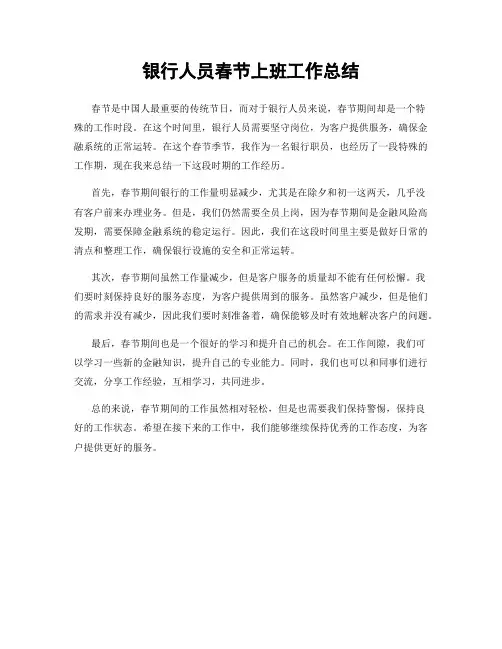 银行人员春节上班工作总结

春节是中国人最重要的传统节日，而对于银行人员来说，春节期间却是一个特殊的工作时段。在这个时间里，银行人员需要坚守岗位，为客户提供服务，确保金融系统的正常运转。在这个春节季节，我作为一名银行职员，也经历了一段特殊的工作期，现在我来总结一下这段时期的工作经历。

首先，春节期间银行的工作量明显减少，尤其是在除夕和初一这两天，几乎没有客户前来办理业务。但是，我们仍然需要全员上岗，因为春节期间是金融风险高发期，需要保障金融系统的稳定运行。因此，我们在这段时间里主要是做好日常的清点和整理工作，确保银行设施的安全和正常运转。

其次，春节期间虽然工作量减少，但是客户服务的质量却不能有任何松懈。我们要时刻保持良好的服务态度，为客户提供周到的服务。虽然客户减少，但是他们的需求并没有减少，因此我们要时刻准备着，确保能够及时有效地解决客户的问题。

最后，春节期间也是一个很好的学习和提升自己的机会。在工作间隙，我们可以学习一些新的金融知识，提升自己的专业能力。同时，我们也可以和同事们进行交流，分享工作经验，互相学习，共同进步。

总的来说，春节期间的工作虽然相对轻松，但是也需要我们保持警惕，保持良好的工作状态。希望在接下来的工作中，我们能够继续保持优秀的工作态度，为客户提供更好的服务。